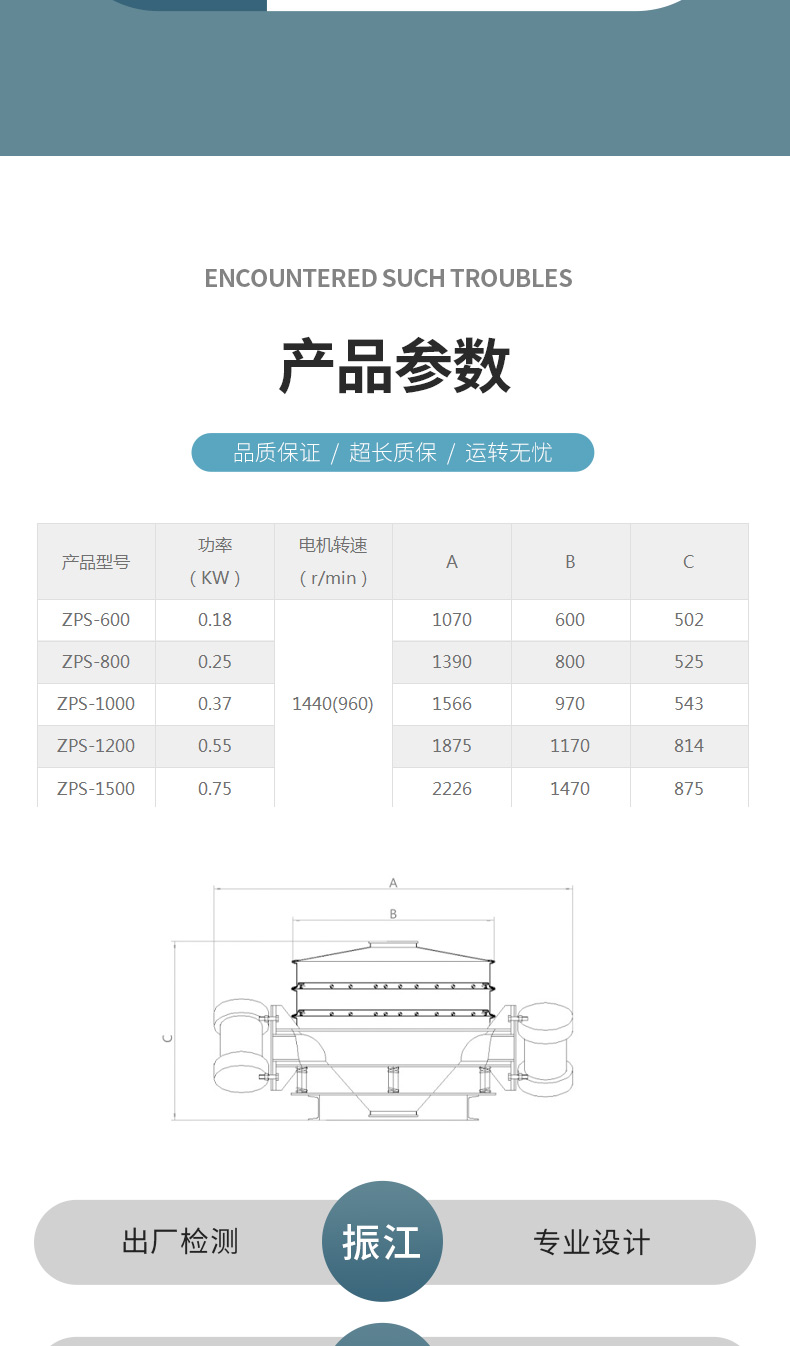 ENCOUNTERED SUCH TROUBLES

产品参数

品质保证 / 超长质保 / 运转无忧

| 产品型号 | 功率（KW） | 电机转速（r/min） | A | B | C |
|---|---|---|---|---|---|
| ZPS-600 | 0.18 | 1440(960) | 1070 | 600 | 502 |
| ZPS-800 | 0.25 | | 1390 | 800 | 525 |
| ZPS-1000 | 0.37 | | 1566 | 970 | 543 |
| ZPS-1200 | 0.55 | | 1875 | 1170 | 814 |
| ZPS-1500 | 0.75 | | 2226 | 1470 | 875 |

A
B
C

出厂检测 振江 专业设计